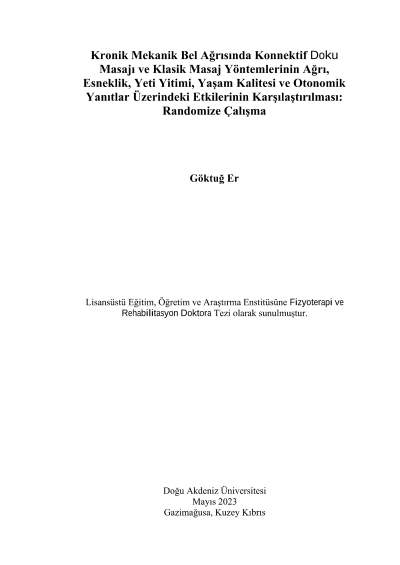 Kronik Mekanik Bel Ağrısında Konnektif Doku Masajı ve Klasik Masaj Yöntemlerinin Ağrı, Esneklik, Yeti Yitimi, Yaşam Kalitesi ve Otonomik Yanıtlar Üzerindeki Etkilerinin Karşılaştırılması: Randomize Çalışma

Göktuğ Er

Lisansüstü Eğitim, Öğretim ve Araştırma Enstitüsüne Fizyoterapi ve Rehabilitasyon Doktora Tezi olarak sunulmuştur.

Doğu Akdeniz Üniversitesi
Mayıs 2023
Gazimağusa, Kuzey Kıbrıs